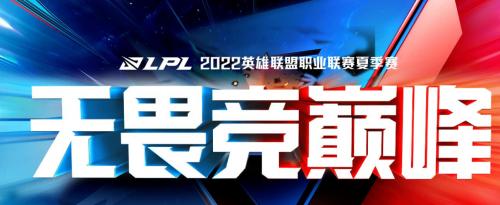 LPL 2022英雄联盟职业联赛夏季赛

无畏竞巅峰